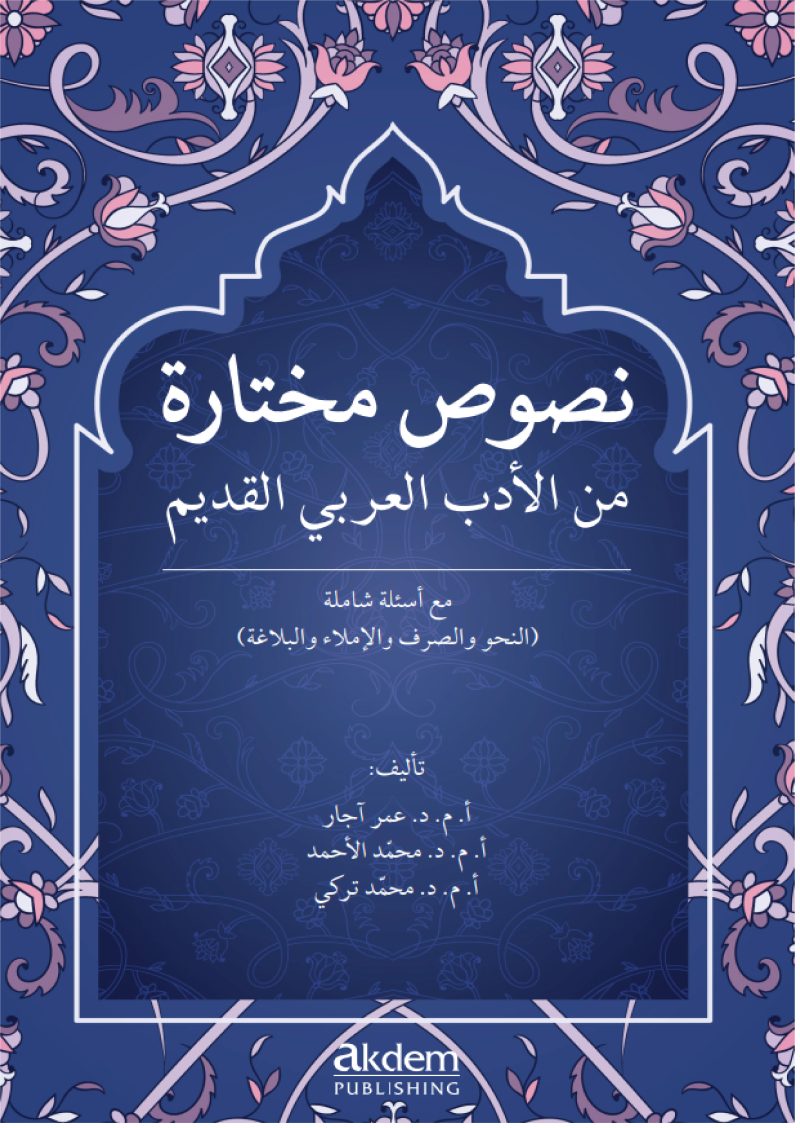 نصوص مختارة
من الأدب العربي القديم

مع أسئلة شاملة
(النحو والصرف والإملاء والبلاغة)

تأليف:
أ. م. د. عمر آجار
أ. م. د. محمّد الأحمد
أ. م. د. محمّد تركي

akdem
PUBLISHING